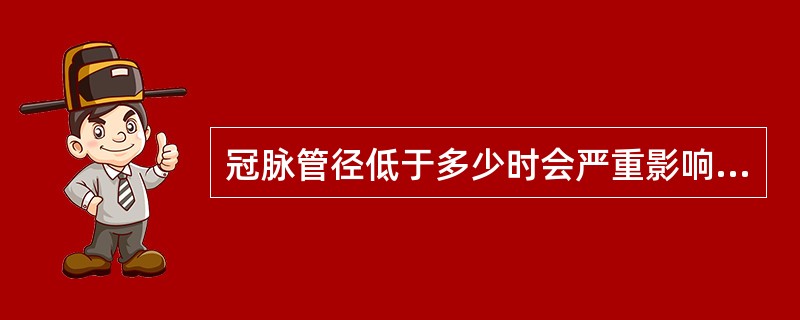 冠脉管径低于多少时会严重影响...